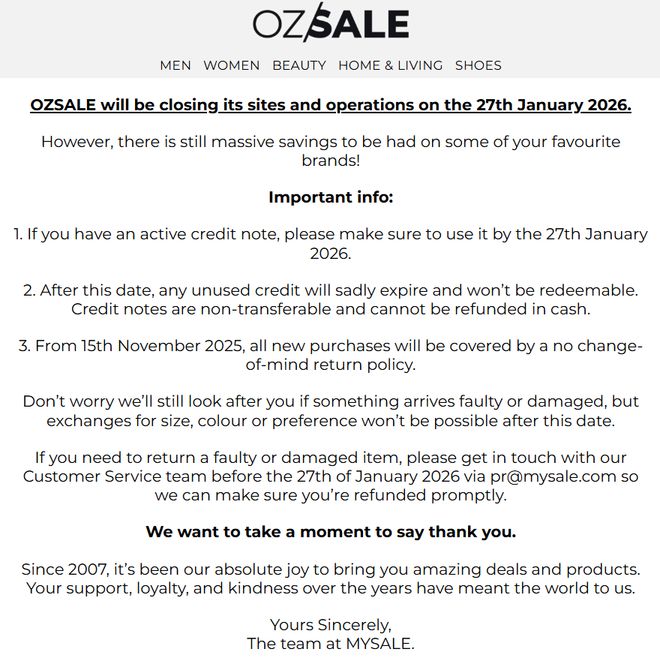 OZSALE

MEN WOMEN BEAUTY HOME & LIVING SHOES

OZSALE will be closing its sites and operations on the 27th January 2026.

However, there is still massive savings to be had on some of your favourite brands!

Important info:

1. If you have an active credit note, please make sure to use it by the 27th January 2026.

2. After this date, any unused credit will sadly expire and won't be redeemable. Credit notes are non-transferable and cannot be refunded in cash.

3. From 15th November 2025, all new purchases will be covered by a no change-of-mind return policy.

Don't worry we'll still look after you if something arrives faulty or damaged, but exchanges for size, colour or preference won't be possible after this date.

If you need to return a faulty or damaged item, please get in touch with our Customer Service team before the 27th of January 2026 via pr@mysale.com so we can make sure you're refunded promptly.

We want to take a moment to say thank you.

Since 2007, it's been our absolute joy to bring you amazing deals and products. Your support, loyalty, and kindness over the years have meant the world to us.

Yours Sincerely,
The team at MYSALE.